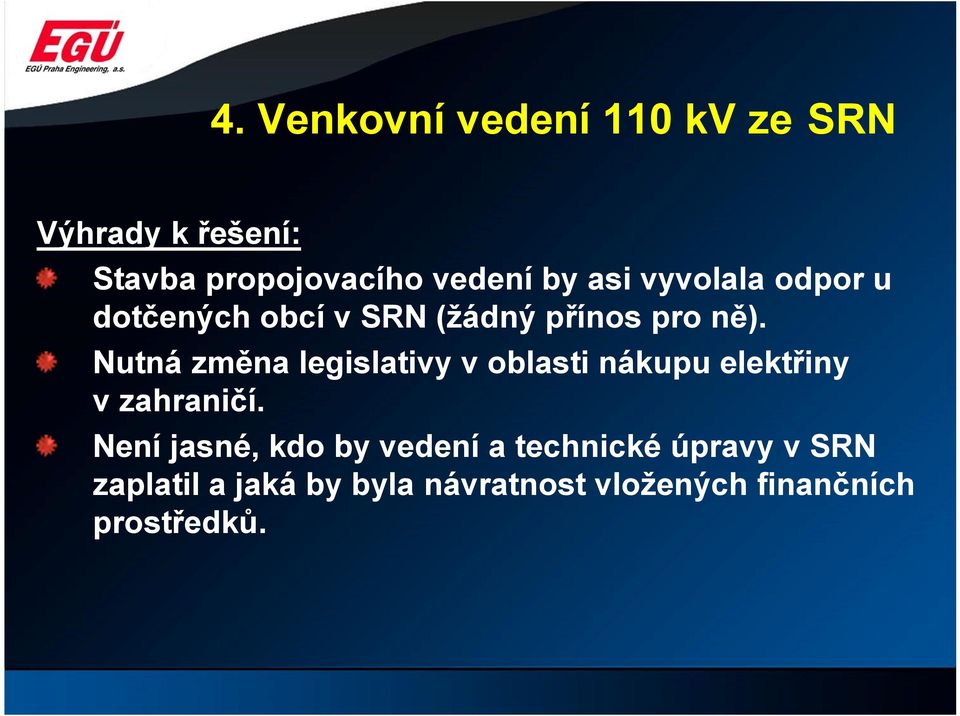 EGÚ
EGÚ Praha Engineering, a.s.

4. Venkovní vedení 110 kV ze SRN

Výhrady k řešení:

Stavba propojovacího vedení by asi vyvolala odpor u dotčených obcí v SRN (žádný přínos pro ně).

Nutná změna legislativy v oblasti nákupu elektřiny v zahraničí.

Není jasné, kdo by vedení a technické úpravy v SRN zaplatil a jaká by byla návratnost vložených finančních prostředků.